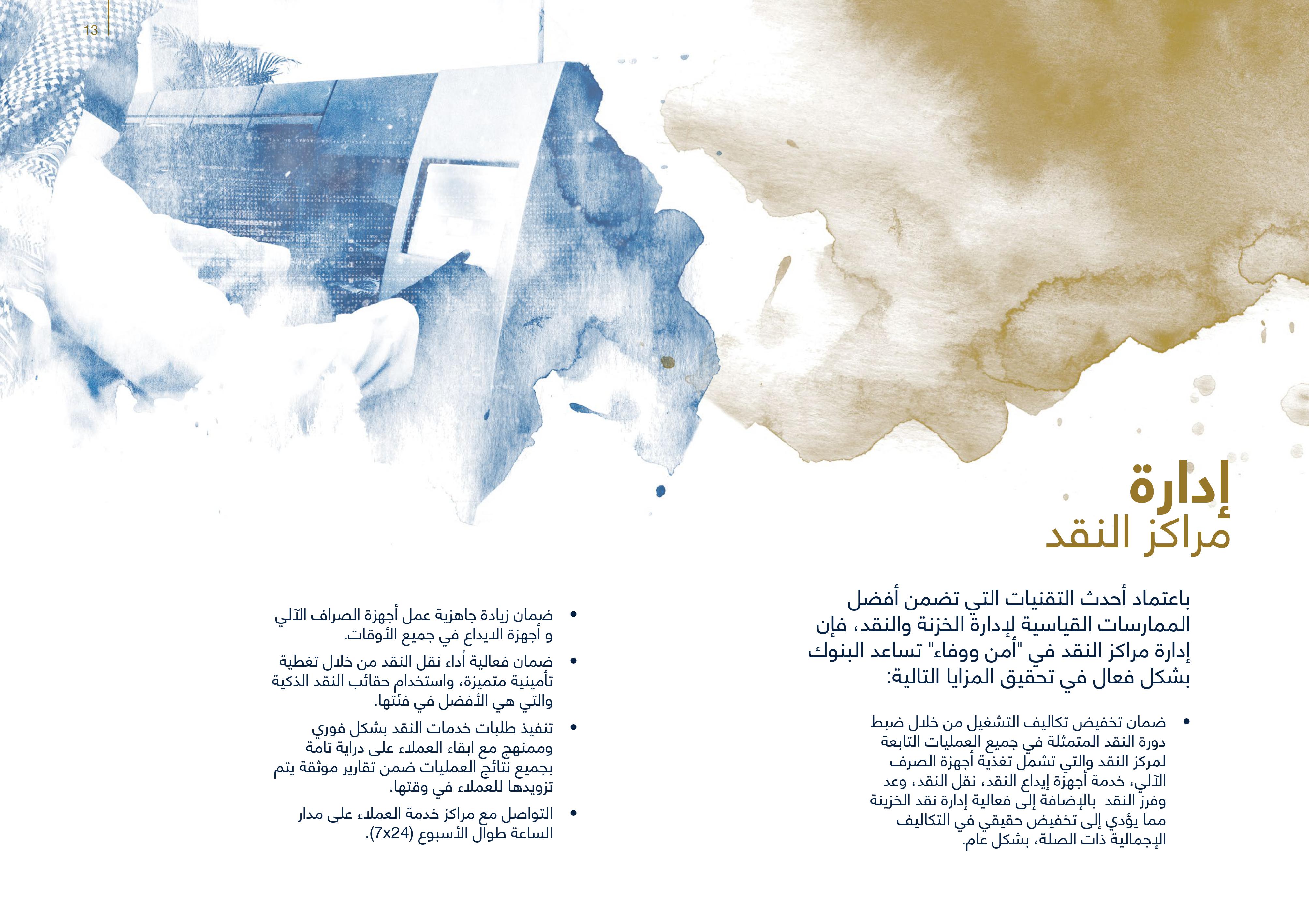 13

إدارة
مراكز النقد

باعتماد أحدث التقنيات التي تضمن أفضل الممارسات القياسية لإدارة الخزنة والنقد، فإن إدارة مراكز النقد في "أمن ووفاء" تساعد البنوك بشكل فعال في تحقيق المزايا التالية:

• ضمان تخفيض تكاليف التشغيل من خلال ضبط دورة النقد المتمثلة في جميع العمليات التابعة لمركز النقد والتي تشمل تغذية أجهزة الصرف الآلي، خدمة أجهزة إيداع النقد، نقل النقد، وعد وفرز النقد بالإضافة إلى فعالية إدارة نقد الخزينة مما يؤدي إلى تخفيض حقيقي في التكاليف الإجمالية ذات الصلة، بشكل عام.

• ضمان زيادة جاهزية عمل أجهزة الصراف الآلي و أجهزة الايداع في جميع الأوقات.

• ضمان فعالية أداء نقل النقد من خلال تغطية تأمينية متميزة، واستخدام حقائب النقد الذكية والتي هي الأفضل في فئتها.

• تنفيذ طلبات خدمات النقد بشكل فوري وممنهج مع ابقاء العملاء على دراية تامة بجميع نتائج العمليات ضمن تقارير موثقة يتم تزويدها للعملاء في وقتها.

• التواصل مع مراكز خدمة العملاء على مدار الساعة طوال الأسبوع (7x24).